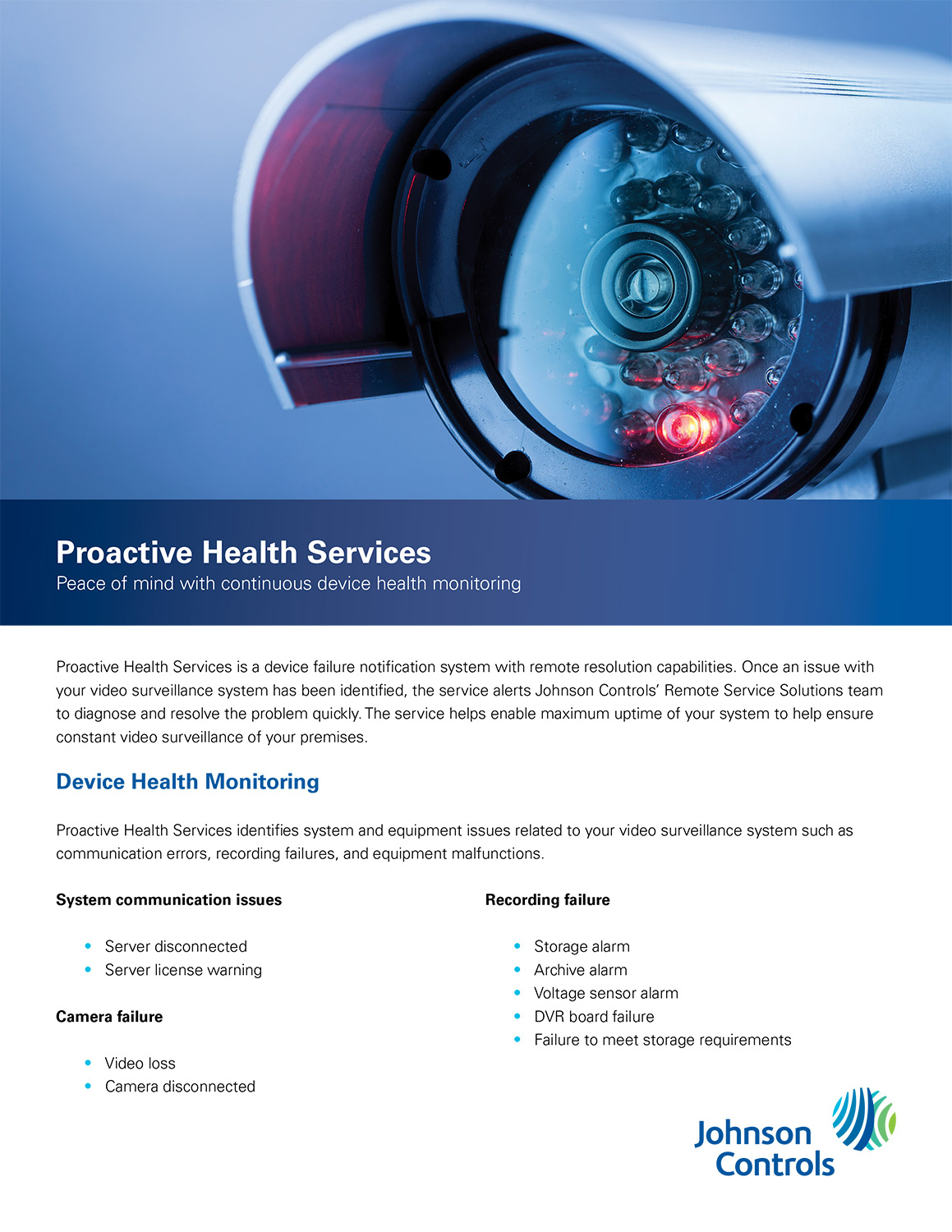 Proactive Health Services
Peace of mind with continuous device health monitoring

Proactive Health Services is a device failure notification system with remote resolution capabilities. Once an issue with your video surveillance system has been identified, the service alerts Johnson Controls' Remote Service Solutions team to diagnose and resolve the problem quickly. The service helps enable maximum uptime of your system to help ensure constant video surveillance of your premises.

Device Health Monitoring

Proactive Health Services identifies system and equipment issues related to your video surveillance system such as communication errors, recording failures, and equipment malfunctions.

System communication issues

• Server disconnected
• Server license warning

Camera failure

• Video loss
• Camera disconnected

Recording failure

• Storage alarm
• Archive alarm
• Voltage sensor alarm
• DVR board failure
• Failure to meet storage requirements

Johnson
Controls